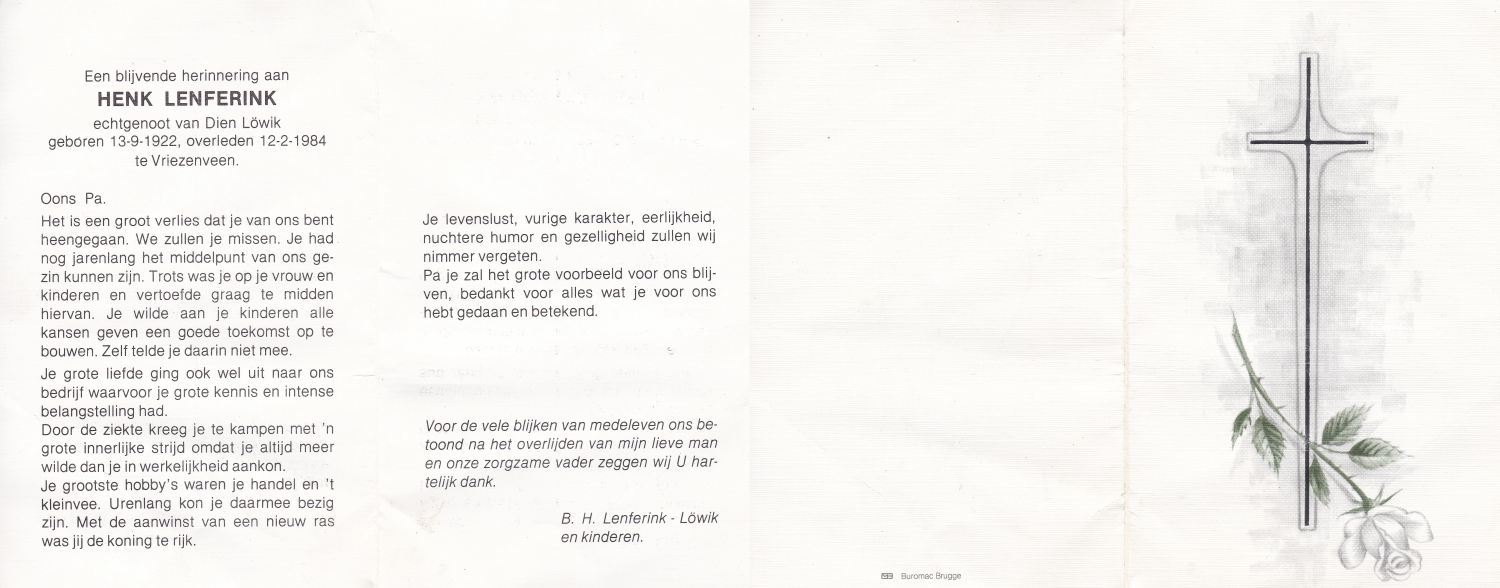 Een blijvende herinnering aan
HENK LENFERINK
echtgenoot van Dien Löwik
geboren 13-9-1922, overleden 12-2-1984
te Vriezenveen.

Oons Pa.

Het is een groot verlies dat je van ons bent heengegaan. We zullen je missen. Je had nog jarenlang het middelpunt van ons gezin kunnen zijn. Trots was je op je vrouw en kinderen en vertoefde graag te midden hiervan. Je wilde aan je kinderen alle kansen geven een goede toekomst op te bouwen. Zelf telde je daarin niet mee.

Je grote liefde ging ook wel uit naar ons bedrijf waarvoor je grote kennis en intense belangstelling had.
Door de ziekte kreeg je te kampen met 'n grote innerlijke strijd omdat je altijd meer wilde dan je in werkelijkheid aankon.
Je grootste hobby's waren je handel en 't kleinvee. Urenlang kon je daarmee bezig zijn. Met de aanwinst van een nieuw ras was jij de koning te rijk.

Je levenslust, vurige karakter, eerlijkheid, nuchtere humor en gezelligheid zullen wij nimmer vergeten.
Pa je zal het grote voorbeeld voor ons blijven, bedankt voor alles wat je voor ons hebt gedaan en betekend.

Voor de vele blijken van medeleven ons betoond na het overlijden van mijn lieve man en onze zorgzame vader zeggen wij U hartelijk dank.

B. H. Lenferink - Löwik
en kinderen.

Buromac Brugge